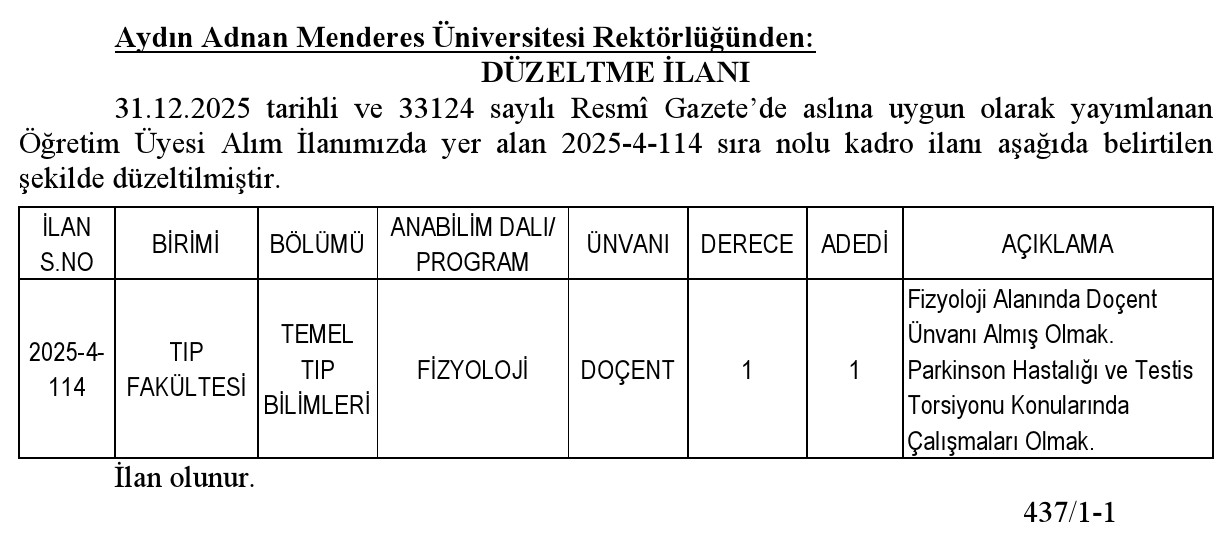 Aydın Adnan Menderes Üniversitesi Rektörlüğünden:

DÜZELTME İLANI

31.12.2025 tarihli ve 33124 sayılı Resmî Gazete'de aslına uygun olarak yayımlanan Öğretim Üyesi Alım İlanımızda yer alan 2025-4-114 sıra nolu kadro ilanı aşağıda belirtilen şekilde düzeltilmiştir.

| İLAN S.NO | BİRİMİ | BÖLÜMÜ | ANABİLİM DALI/ PROGRAM | ÜNVANI | DERECE | ADEDİ | AÇIKLAMA |
|---|---|---|---|---|---|---|---|
| 2025-4-114 | TIP FAKÜLTESİ | TEMEL TIP BİLİMLERİ | FİZYOLOJİ | DOÇENT | 1 | 1 | Fizyoloji Alanında Doçent Ünvanı Almış Olmak. Parkinson Hastalığı ve Testis Torsiyonu Konularında Çalışmaları Olmak. |

İlan olunur.

437/1-1